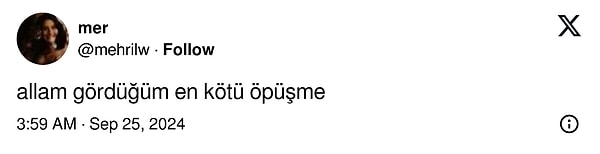 mer
@mehrilw · Follow

allam gördüğüm en kötü öpüşme

3:59 AM · Sep 25, 2024